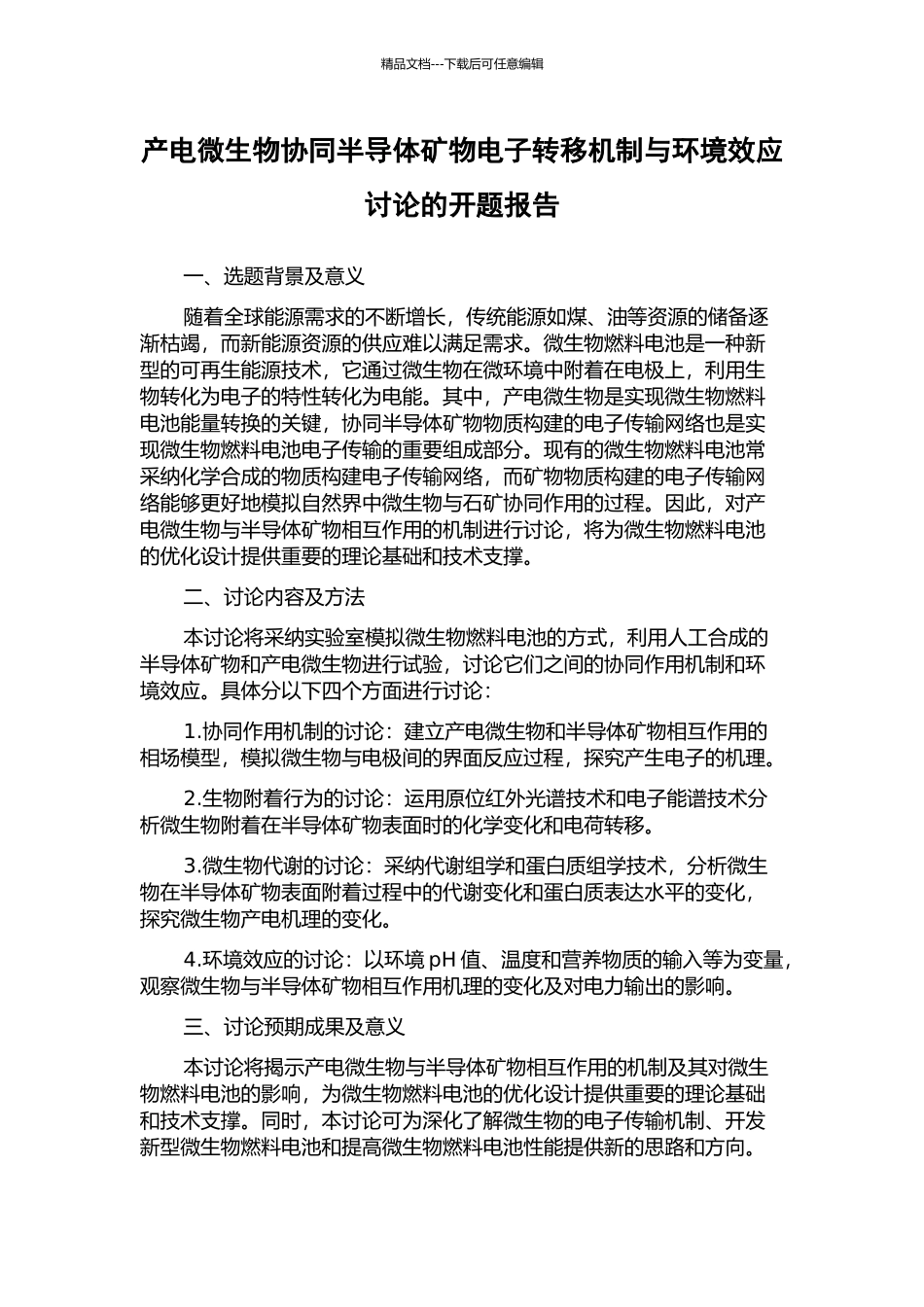 精品文档---下载后可任意编辑

产电微生物协同半导体矿物电子转移机制与环境效应讨论的开题报告

一、选题背景及意义

随着全球能源需求的不断增长，传统能源如煤、油等资源的储备逐渐枯竭，而新能源资源的供应难以满足需求。微生物燃料电池是一种新型的可再生能源技术，它通过微生物在微环境中附着在电极上，利用生物转化为电子的特性转化为电能。其中，产电微生物是实现微生物燃料电池能量转换的关键，协同半导体矿物物质构建的电子传输网络也是实现微生物燃料电池电子传输的重要组成部分。现有的微生物燃料电池常采纳化学合成的物质构建电子传输网络，而矿物物质构建的电子传输网络能够更好地模拟自然界中微生物与石矿协同作用的过程。因此，对产电微生物与半导体矿物相互作用的机制进行讨论，将为微生物燃料电池的优化设计提供重要的理论基础和技术支撑。

二、讨论内容及方法

本讨论将采纳实验室模拟微生物燃料电池的方式，利用人工合成的半导体矿物和产电微生物进行试验，讨论它们之间的协同作用机制和环境效应。具体分以下四个方面进行讨论：

1.协同作用机制的讨论：建立产电微生物和半导体矿物相互作用的相场模型，模拟微生物与电极间的界面反应过程，探究产生电子的机理。

2.生物附着行为的讨论：运用原位红外光谱技术和电子能谱技术分析微生物附着在半导体矿物表面时的化学变化和电荷转移。

3.微生物代谢的讨论：采纳代谢组学和蛋白质组学技术，分析微生物在半导体矿物表面附着过程中的代谢变化和蛋白质表达水平的变化，探究微生物产电机理的变化。

4.环境效应的讨论：以环境 pH 值、温度和营养物质的输入等为变量，观察微生物与半导体矿物相互作用机理的变化及对电力输出的影响。

三、讨论预期成果及意义

本讨论将揭示产电微生物与半导体矿物相互作用的机制及其对微生物燃料电池的影响，为微生物燃料电池的优化设计提供重要的理论基础和技术支撑。同时，本讨论可为深化了解微生物的电子传输机制、开发新型微生物燃料电池和提高微生物燃料电池性能提供新的思路和方向。